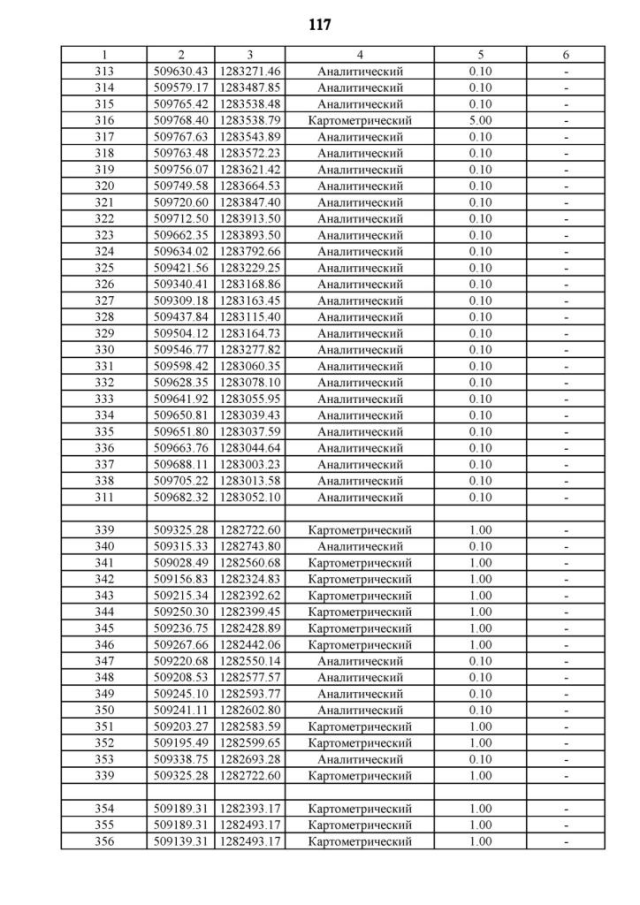 117

| 1 | 2 | 3 | 4 | 5 | 6 |
|---|---|---|---|---|---|
| 313 | 509630.43 | 1283271.46 | Аналитический | 0.10 | - |
| 314 | 509579.17 | 1283487.85 | Аналитический | 0.10 | - |
| 315 | 509765.42 | 1283538.48 | Аналитический | 0.10 | - |
| 316 | 509768.40 | 1283538.79 | Картометрический | 5.00 | - |
| 317 | 509767.63 | 1283543.89 | Аналитический | 0.10 | - |
| 318 | 509763.48 | 1283572.23 | Аналитический | 0.10 | - |
| 319 | 509756.07 | 1283621.42 | Аналитический | 0.10 | - |
| 320 | 509749.58 | 1283664.53 | Аналитический | 0.10 | - |
| 321 | 509720.60 | 1283847.40 | Аналитический | 0.10 | - |
| 322 | 509712.50 | 1283913.50 | Аналитический | 0.10 | - |
| 323 | 509662.35 | 1283893.50 | Аналитический | 0.10 | - |
| 324 | 509634.02 | 1283792.66 | Аналитический | 0.10 | - |
| 325 | 509421.56 | 1283229.25 | Аналитический | 0.10 | - |
| 326 | 509340.41 | 1283168.86 | Аналитический | 0.10 | - |
| 327 | 509309.18 | 1283163.45 | Аналитический | 0.10 | - |
| 328 | 509437.84 | 1283115.40 | Аналитический | 0.10 | - |
| 329 | 509504.12 | 1283164.73 | Аналитический | 0.10 | - |
| 330 | 509546.77 | 1283277.82 | Аналитический | 0.10 | - |
| 331 | 509598.42 | 1283060.35 | Аналитический | 0.10 | - |
| 332 | 509628.35 | 1283078.10 | Аналитический | 0.10 | - |
| 333 | 509641.92 | 1283055.95 | Аналитический | 0.10 | - |
| 334 | 509650.81 | 1283039.43 | Аналитический | 0.10 | - |
| 335 | 509651.80 | 1283037.59 | Аналитический | 0.10 | - |
| 336 | 509663.76 | 1283044.64 | Аналитический | 0.10 | - |
| 337 | 509688.11 | 1283003.23 | Аналитический | 0.10 | - |
| 338 | 509705.22 | 1283013.58 | Аналитический | 0.10 | - |
| 311 | 509682.32 | 1283052.10 | Аналитический | 0.10 | - |
| | | | | | |
| 339 | 509325.28 | 1282722.60 | Картометрический | 1.00 | - |
| 340 | 509315.33 | 1282743.80 | Аналитический | 0.10 | - |
| 341 | 509028.49 | 1282560.68 | Картометрический | 1.00 | - |
| 342 | 509156.83 | 1282324.83 | Картометрический | 1.00 | - |
| 343 | 509215.34 | 1282392.62 | Картометрический | 1.00 | - |
| 344 | 509250.30 | 1282399.45 | Картометрический | 1.00 | - |
| 345 | 509236.75 | 1282428.89 | Картометрический | 1.00 | - |
| 346 | 509267.66 | 1282442.06 | Картометрический | 1.00 | - |
| 347 | 509220.68 | 1282550.14 | Аналитический | 0.10 | - |
| 348 | 509208.53 | 1282577.57 | Аналитический | 0.10 | - |
| 349 | 509245.10 | 1282593.77 | Аналитический | 0.10 | - |
| 350 | 509241.11 | 1282602.80 | Аналитический | 0.10 | - |
| 351 | 509203.27 | 1282583.59 | Картометрический | 1.00 | - |
| 352 | 509195.49 | 1282599.65 | Картометрический | 1.00 | - |
| 353 | 509338.75 | 1282693.28 | Аналитический | 0.10 | - |
| 339 | 509325.28 | 1282722.60 | Картометрический | 1.00 | - |
| | | | | | |
| 354 | 509189.31 | 1282393.17 | Картометрический | 1.00 | - |
| 355 | 509189.31 | 1282493.17 | Картометрический | 1.00 | - |
| 356 | 509139.31 | 1282493.17 | Картометрический | 1.00 | - |